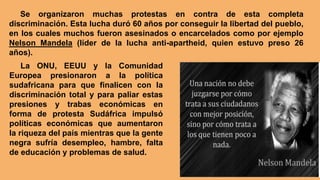 Se organizaron muchas protestas en contra de esta completa discriminación. Esta lucha duró 60 años por conseguir la libertad del pueblo, en los cuales muchos fueron asesinados o encarcelados como por ejemplo Nelson Mandela (líder de la lucha anti-apartheid, quien estuvo preso 26 años).

La ONU, EEUU y la Comunidad Europea presionaron a la política sudafricana para que finalicen con la discriminación total y para paliar estas presiones y trabas económicas en forma de protesta Sudáfrica impulsó políticas económicas que aumentaron la riqueza del país mientras que la gente negra sufría desempleo, hambre, falta de educación y problemas de salud.

Una nación no debe juzgarse por cómo trata a sus ciudadanos con mejor posición, sino por cómo trata a los que tienen poco a nada.

Nelson Mandela